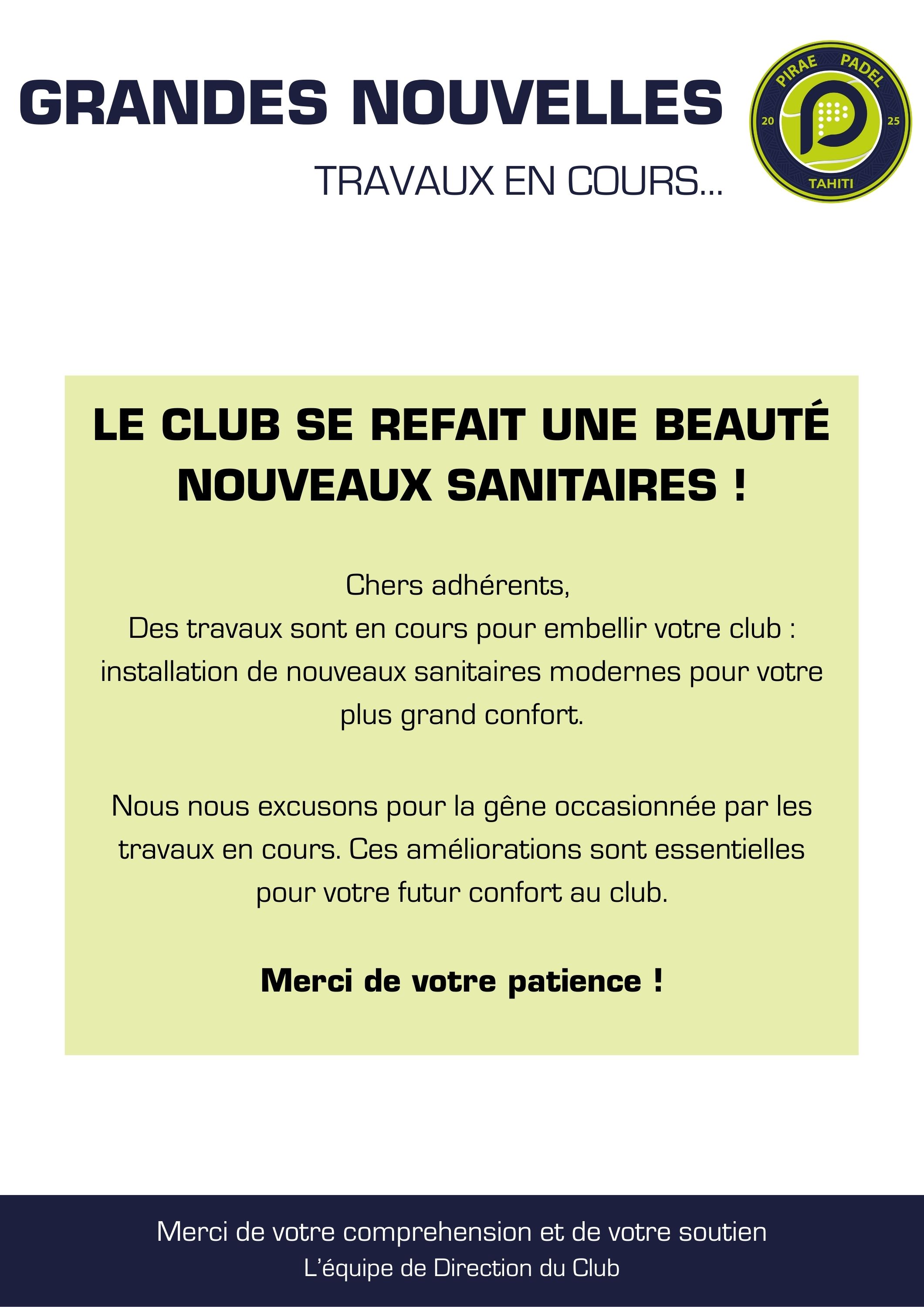 GRANDES NOUVELLES

TRAVAUX EN COURS...

PIRAE PADEL
20 25
TAHITI

LE CLUB SE REFAIT UNE BEAUTÉ
NOUVEAUX SANITAIRES !

Chers adhérents,
Des travaux sont en cours pour embellir votre club : installation de nouveaux sanitaires modernes pour votre plus grand confort.

Nous nous excusons pour la gêne occasionnée par les travaux en cours. Ces améliorations sont essentielles pour votre futur confort au club.

Merci de votre patience !

Merci de votre comprehension et de votre soutien
L'équipe de Direction du Club